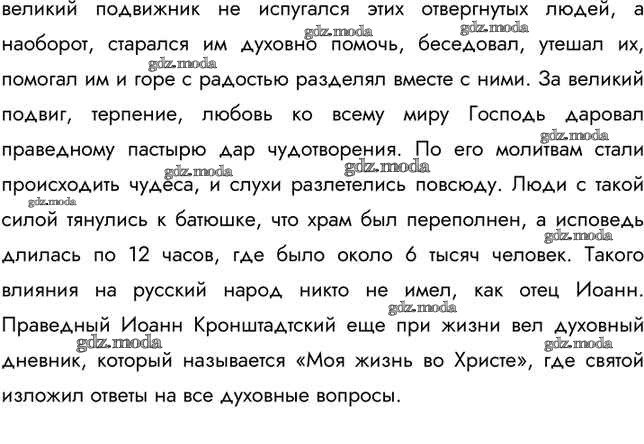 великий подвижник не испугался этих отвергнутых людей, а наоборот, старался им духовно помочь, беседовал, утешал их, помогал им и горе с радостью разделял вместе с ними. За великий подвиг, терпение, любовь ко всему миру Господь даровал праведному пастырю дар чудотворения. По его молитвам стали происходить чудеса, и слухи разлетелись повсюду. Люди с такой силой тянулись к батюшке, что храм был переполнен, а исповедь длилась по 12 часов, где было около 6 тысяч человек. Такого влияния на русский народ никто не имел, как отец Иоанн. Праведный Иоанн Кронштадтский еще при жизни вел духовный дневник, который называется «Моя жизнь во Христе», где святой изложил ответы на все духовные вопросы.

gdz.moda gdz.moda gdz.moda gdz.moda gdz.moda gdz.moda gdz.moda gdz.moda gdz.moda gdz.moda gdz.moda